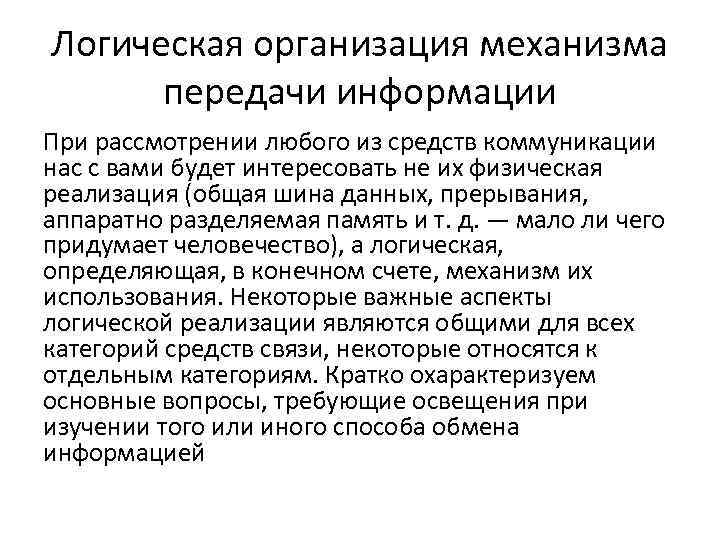 Логическая организация механизма передачи информации

При рассмотрении любого из средств коммуникации нас с вами будет интересовать не их физическая реализация (общая шина данных, прерывания, аппаратно разделяемая память и т. д. — мало ли чего придумает человечество), а логическая, определяющая, в конечном счете, механизм их использования. Некоторые важные аспекты логической реализации являются общими для всех категорий средств связи, некоторые относятся к отдельным категориям. Кратко охарактеризуем основные вопросы, требующие освещения при изучении того или иного способа обмена информацией